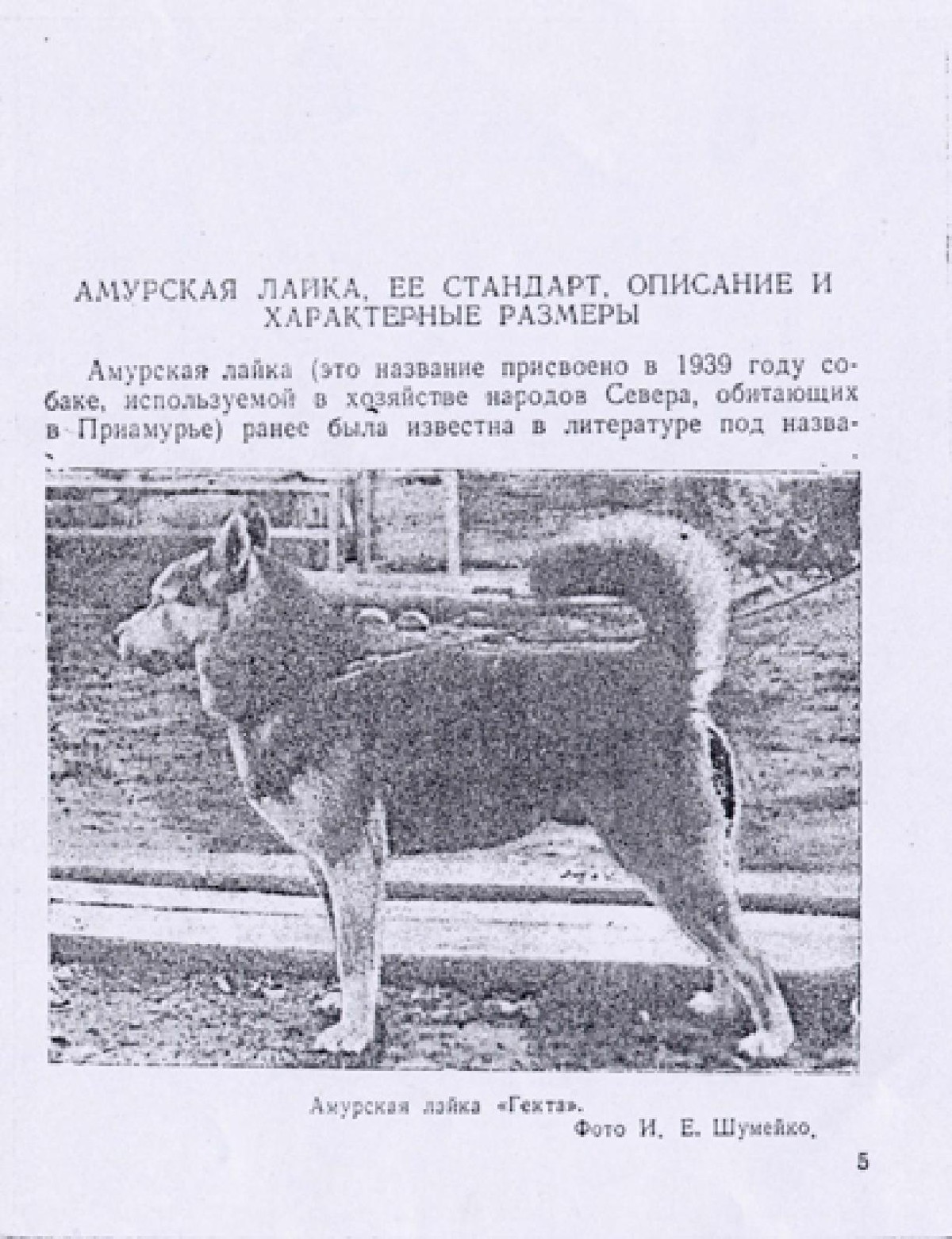 АМУРСКАЯ ЛАЙКА, ЕЕ СТАНДАРТ, ОПИСАНИЕ И ХАРАКТЕРНЫЕ РАЗМЕРЫ

Амурская лайка (это название присвоено в 1939 году собаке, используемой в хозяйстве народов Севера, обитающих в Приамурье) ранее была известна в литературе под назва-

Амурская лайка «Гекта».
Фото И. Е. Шумейко.

5